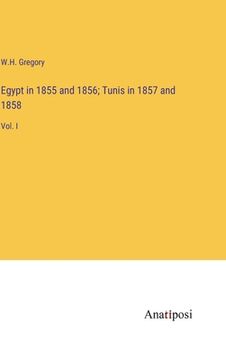 W.H. Gregory

Egypt in 1855 and 1856; Tunis in 1857 and 1858

Vol. I

Anatiposi